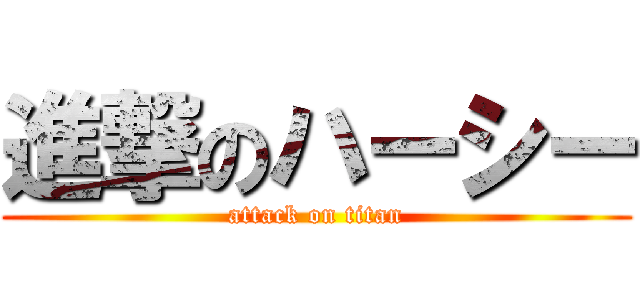 進撃のハーシー
attack on titan